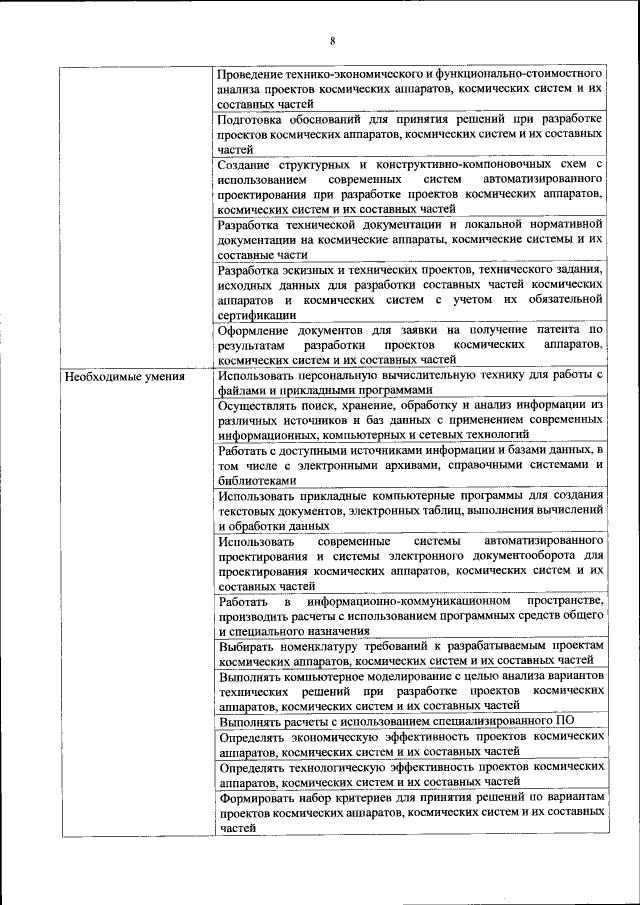 8

| | |
|---|---|
| | Проведение технико-экономического и функционально-стоимостного анализа проектов космических аппаратов, космических систем и их составных частей |
| | Подготовка обоснований для принятия решений при разработке проектов космических аппаратов, космических систем и их составных частей |
| | Создание структурных и конструктивно-компоновочных схем с использованием современных систем автоматизированного проектирования при разработке проектов космических аппаратов, космических систем и их составных частей |
| | Разработка технической документации и локальной нормативной документации на космические аппараты, космические системы и их составные части |
| | Разработка эскизных и технических проектов, технического задания, исходных данных для разработки составных частей космических аппаратов и космических систем с учетом их обязательной сертификации |
| | Оформление документов для заявки на получение патента по результатам разработки проектов космических аппаратов, космических систем и их составных частей |
| Необходимые умения | Использовать персональную вычислительную технику для работы с файлами и прикладными программами |
| | Осуществлять поиск, хранение, обработку и анализ информации из различных источников и баз данных с применением современных информационных, компьютерных и сетевых технологий |
| | Работать с доступными источниками информации и базами данных, в том числе с электронными архивами, справочными системами и библиотеками |
| | Использовать прикладные компьютерные программы для создания текстовых документов, электронных таблиц, выполнения вычислений и обработки данных |
| | Использовать современные системы автоматизированного проектирования и системы электронного документооборота для проектирования космических аппаратов, космических систем и их составных частей |
| | Работать в информационно-коммуникационном пространстве, производить расчеты с использованием программных средств общего и специального назначения |
| | Выбирать номенклатуру требований к разрабатываемым проектам космических аппаратов, космических систем и их составных частей |
| | Выполнять компьютерное моделирование с целью анализа вариантов технических решений при разработке проектов космических аппаратов, космических систем и их составных частей |
| | Выполнять расчеты с использованием специализированного ПО |
| | Определять экономическую эффективность проектов космических аппаратов, космических систем и их составных частей |
| | Определять технологическую эффективность проектов космических аппаратов, космических систем и их составных частей |
| | Формировать набор критериев для принятия решений по вариантам проектов космических аппаратов, космических систем и их составных частей |